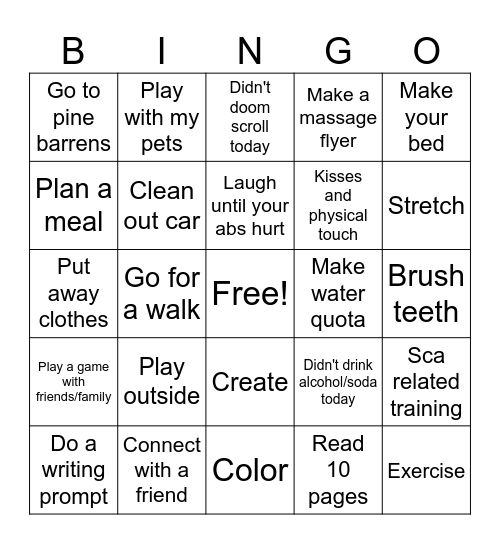 | B | I | N | G | O |
|---|---|---|---|---|
| Go to pine barrens | Play with my pets | Didn't doom scroll today | Make a massage flyer | Make your bed |
| Plan a meal | Clean out car | Laugh until your abs hurt | Kisses and physical touch | Stretch |
| Put away clothes | Go for a walk | Free! | Make water quota | Brush teeth |
| Play a game with friends/family | Play outside | Create | Didn't drink alcohol/soda today | Sca related training |
| Do a writing prompt | Connect with a friend | Color | Read 10 pages | Exercise |